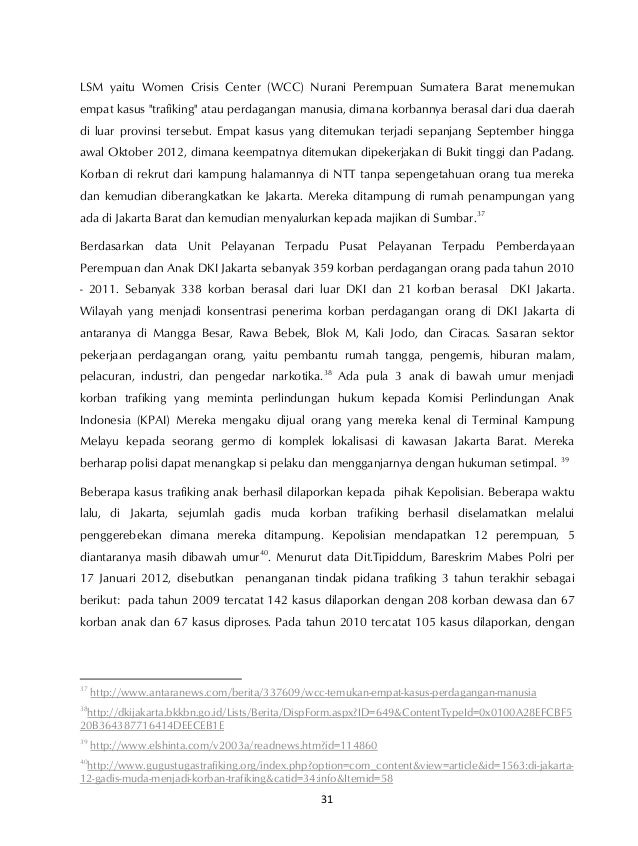 LSM yaitu Women Crisis Center (WCC) Nurani Perempuan Sumatera Barat menemukan empat kasus "trafiking" atau perdagangan manusia, dimana korbannya berasal dari dua daerah di luar provinsi tersebut. Empat kasus yang ditemukan terjadi sepanjang September hingga awal Oktober 2012, dimana keempatnya ditemukan dipekerjakan di Bukit tinggi dan Padang. Korban di rekrut dari kampung halamannya di NTT tanpa sepengetahuan orang tua mereka dan kemudian diberangkatkan ke Jakarta. Mereka ditampung di rumah penampungan yang ada di Jakarta Barat dan kemudian menyalurkan kepada majikan di Sumbar.$^{37}$

Berdasarkan data Unit Pelayanan Terpadu Pusat Pelayanan Terpadu Pemberdayaan Perempuan dan Anak DKI Jakarta sebanyak 359 korban perdagangan orang pada tahun 2010 - 2011. Sebanyak 338 korban berasal dari luar DKI dan 21 korban berasal DKI Jakarta. Wilayah yang menjadi konsentrasi penerima korban perdagangan orang di DKI Jakarta di antaranya di Mangga Besar, Rawa Bebek, Blok M, Kali Jodo, dan Ciracas. Sasaran sektor pekerjaan perdagangan orang, yaitu pembantu rumah tangga, pengemis, hiburan malam, pelacuran, industri, dan pengedar narkotika.$^{38}$ Ada pula 3 anak di bawah umur menjadi korban trafiking yang meminta perlindungan hukum kepada Komisi Perlindungan Anak Indonesia (KPAI) Mereka mengaku dijual orang yang mereka kenal di Terminal Kampung Melayu kepada seorang germo di komplek lokalisasi di kawasan Jakarta Barat. Mereka berharap polisi dapat menangkap si pelaku dan mengganjarnya dengan hukuman setimpal. $^{39}$

Beberapa kasus trafiking anak berhasil dilaporkan kepada pihak Kepolisian. Beberapa waktu lalu, di Jakarta, sejumlah gadis muda korban trafiking berhasil diselamatkan melalui penggerebekan dimana mereka ditampung. Kepolisian mendapatkan 12 perempuan, 5 diantaranya masih dibawah umur$^{40}$. Menurut data Dit.Tipiddum, Bareskrim Mabes Polri per 17 Januari 2012, disebutkan penanganan tindak pidana trafiking 3 tahun terakhir sebagai berikut: pada tahun 2009 tercatat 142 kasus dilaporkan dengan 208 korban dewasa dan 67 korban anak dan 67 kasus diproses. Pada tahun 2010 tercatat 105 kasus dilaporkan, dengan

$^{37}$ http://www.antaranews.com/berita/337609/wcc-temukan-empat-kasus-perdagangan-manusia

$^{38}$http://dkijakarta.bkkbn.go.id/Lists/Berita/DispForm.aspx?ID=649&ContentTypeId=0x0100A28EFCBF520B364387716414DEECEB1E

$^{39}$ http://www.elshinta.com/v2003a/readnews.htm?id=114860

$^{40}$http://www.gugustugastrafiking.org/index.php?option=com_content&view=article&id=1563:di-jakarta-12-gadis-muda-menjadi-korban-trafiking&catid=34:info&Itemid=58

31